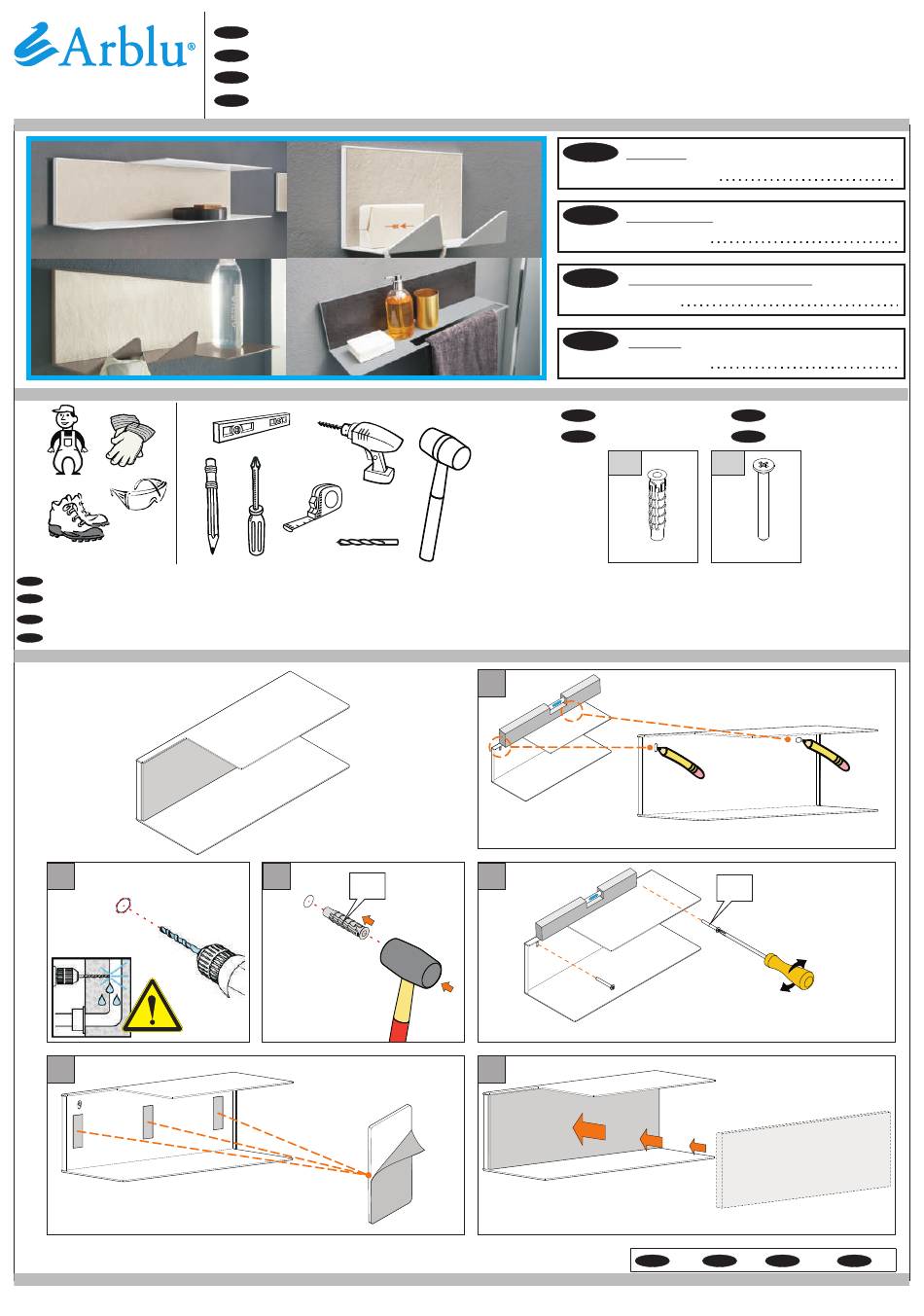 Arblu®